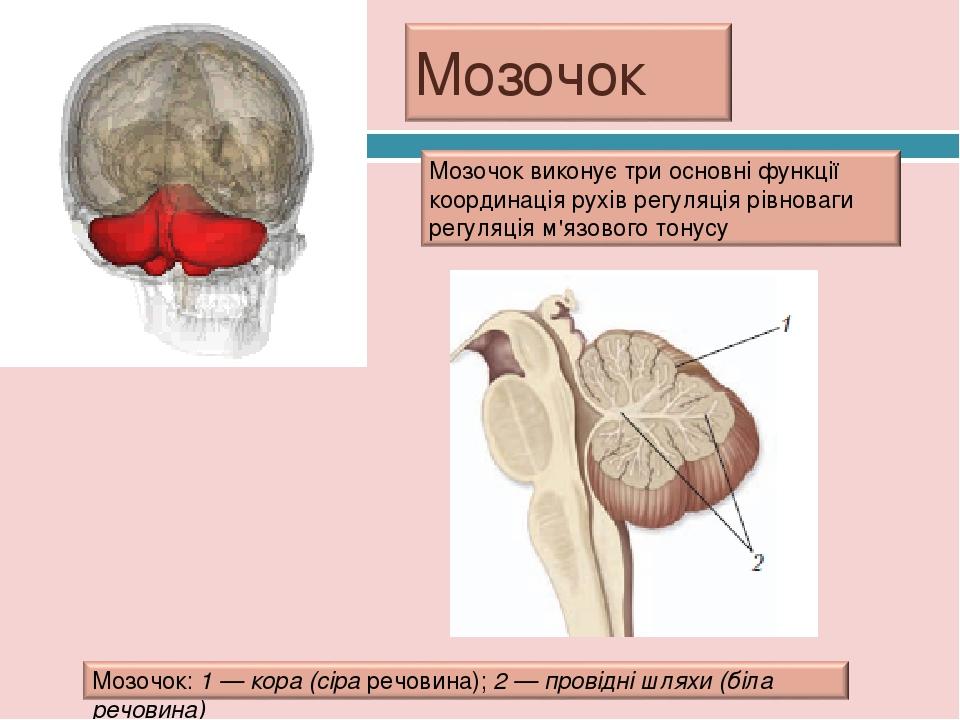 Мозочок

Мозочок виконує три основні функції координація рухів регуляція рівноваги регуляція м'язового тонусу

1

2

Мозочок: 1 — кора (сіра речовина); 2 — провідні шляхи (біла речовина)